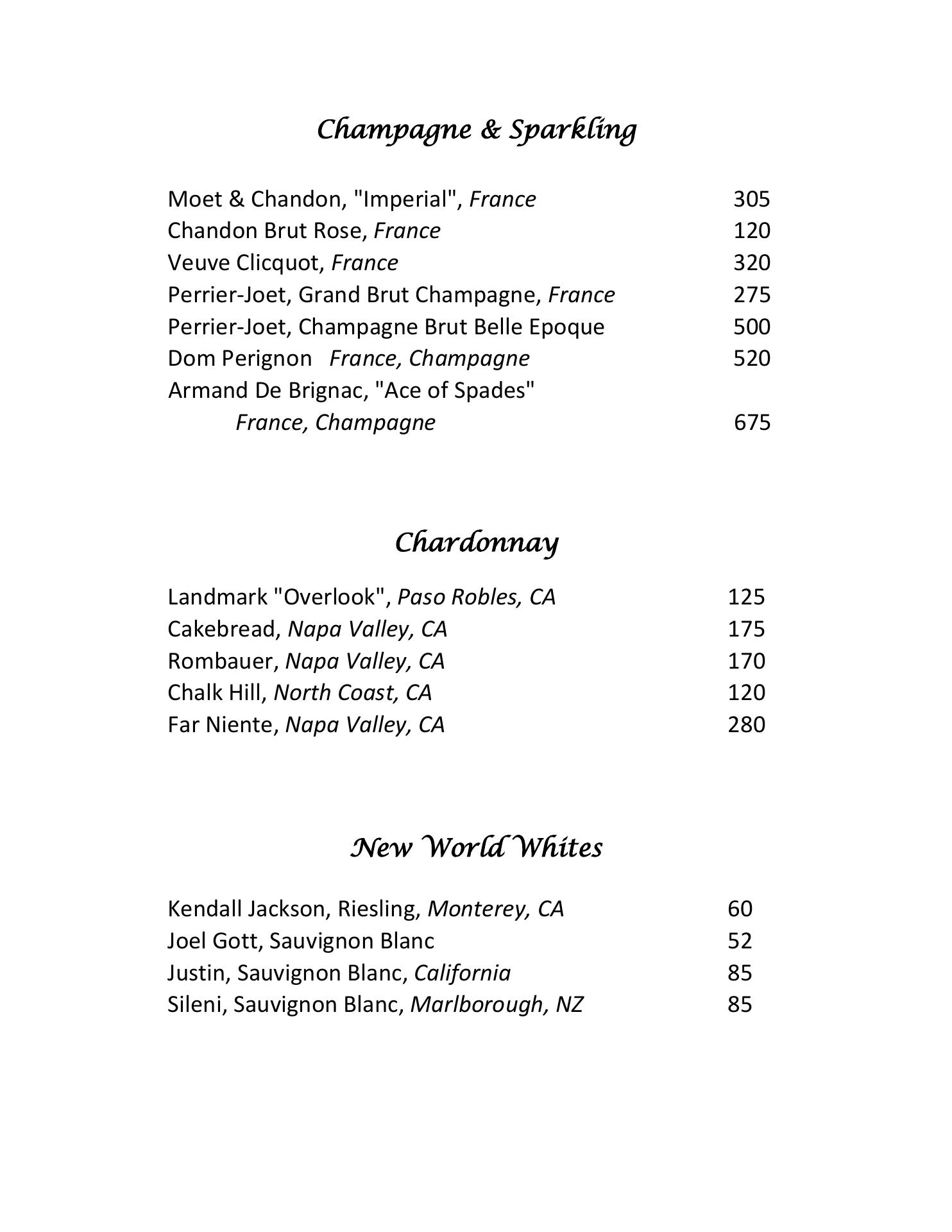 Champagne & Sparkling

Moet & Chandon, "Imperial", France 305
Chandon Brut Rose, France 120
Veuve Clicquot, France 320
Perrier-Joet, Grand Brut Champagne, France 275
Perrier-Joet, Champagne Brut Belle Epoque 500
Dom Perignon France, Champagne 520
Armand De Brignac, "Ace of Spades"
France, Champagne 675

Chardonnay

Landmark "Overlook", Paso Robles, CA 125
Cakebread, Napa Valley, CA 175
Rombauer, Napa Valley, CA 170
Chalk Hill, North Coast, CA 120
Far Niente, Napa Valley, CA 280

New World Whites

Kendall Jackson, Riesling, Monterey, CA 60
Joel Gott, Sauvignon Blanc 52
Justin, Sauvignon Blanc, California 85
Sileni, Sauvignon Blanc, Marlborough, NZ 85